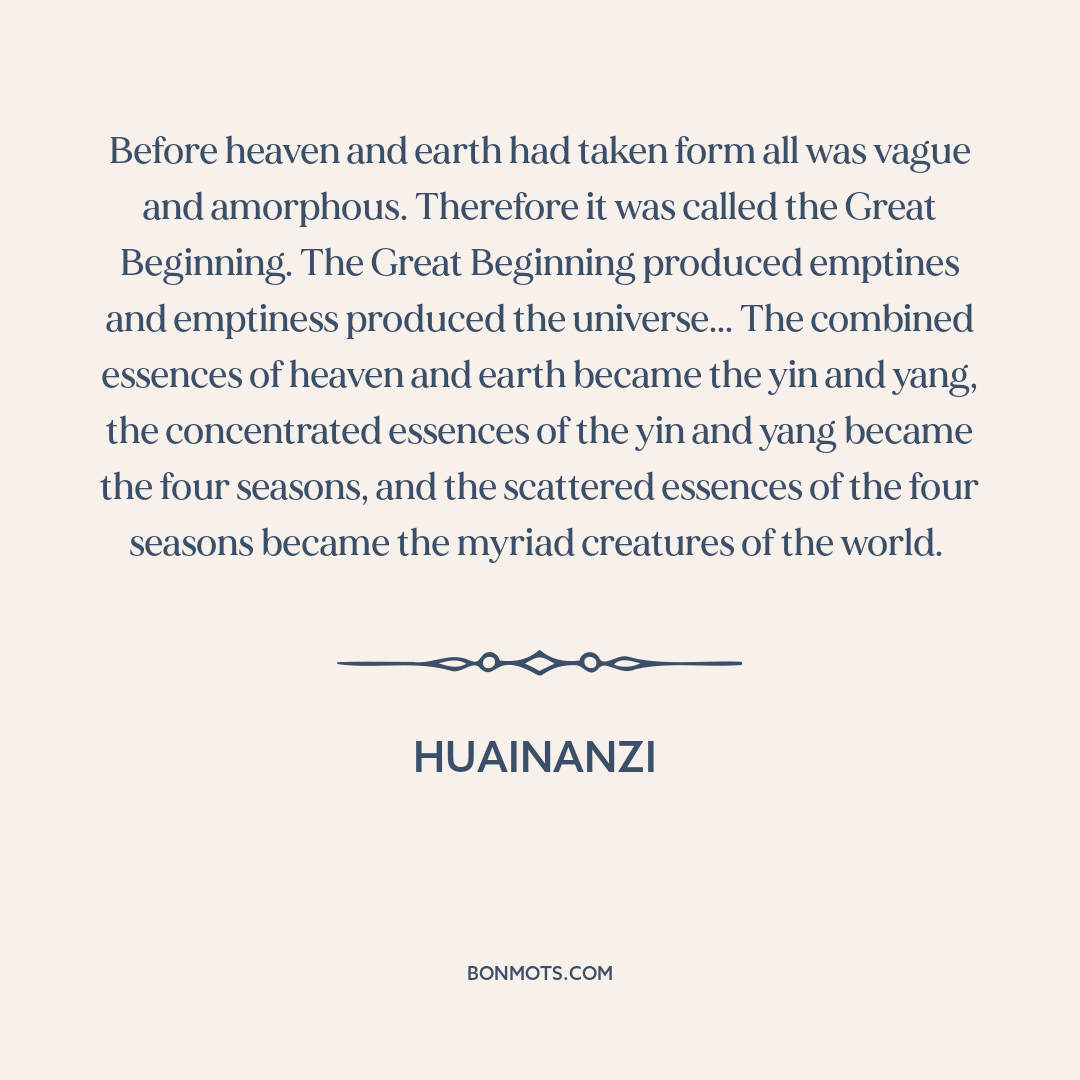 Before heaven and earth had taken form all was vague and amorphous. Therefore it was called the Great Beginning. The Great Beginning produced emptines and emptiness produced the universe... The combined essences of heaven and earth became the yin and yang, the concentrated essences of the yin and yang became the four seasons, and the scattered essences of the four seasons became the myriad creatures of the world.

HUAINANZI

BONMOTS.COM